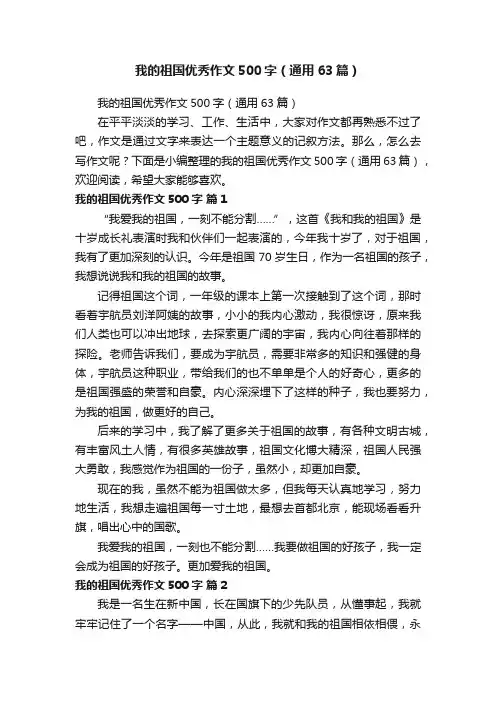 我的祖国优秀作文500字（通用63篇）

我的祖国优秀作文500字（通用63篇）

在平平淡淡的学习、工作、生活中，大家对作文都再熟悉不过了吧，作文是通过文字来表达一个主题意义的记叙方法。那么，怎么去写作文呢？下面是小编整理的我的祖国优秀作文500字（通用63篇），欢迎阅读，希望大家能够喜欢。

我的祖国优秀作文500字 篇1

“我爱我的祖国，一刻不能分割……”，这首《我和我的祖国》是十岁成长礼表演时我和伙伴们一起表演的，今年我十岁了，对于祖国，我有了更加深刻的认识。今年是祖国70岁生日，作为一名祖国的孩子，我想说说我和我的祖国的故事。

记得祖国这个词，一年级的课本上第一次接触到了这个词，那时看着宇航员刘洋阿姨的故事，小小的我内心激动，我很惊讶，原来我们人类也可以冲出地球，去探索更广阔的宇宙，我内心向往着那样的探险。老师告诉我们，要成为宇航员，需要非常多的知识和强健的身体，宇航员这种职业，带给我们的也不单单是个人的好奇心，更多的是祖国强盛的荣誉和自豪。内心深深埋下了这样的种子，我也要努力，为我的祖国，做更好的自己。

后来的学习中，我了解了更多关于祖国的故事，有各种文明古城，有丰富风土人情，有很多英雄故事，祖国文化博大精深，祖国人民强大勇敢，我感觉作为祖国的一份子，虽然小，却更加自豪。

现在的我，虽然不能为祖国做太多，但我每天认真地学习，努力地生活，我想走遍祖国每一寸土地，最想去首都北京，能现场看看升旗，唱出心中的国歌。

我爱我的祖国，一刻也不能分割……我要做祖国的好孩子，我一定会成为祖国的好孩子。更加爱我的祖国。

我的祖国优秀作文500字 篇2

我是一名生在新中国，长在国旗下的少先队员，从懂事起，我就牢牢记住了一个名字——中国，从此，我就和我的祖国相依相偎，永